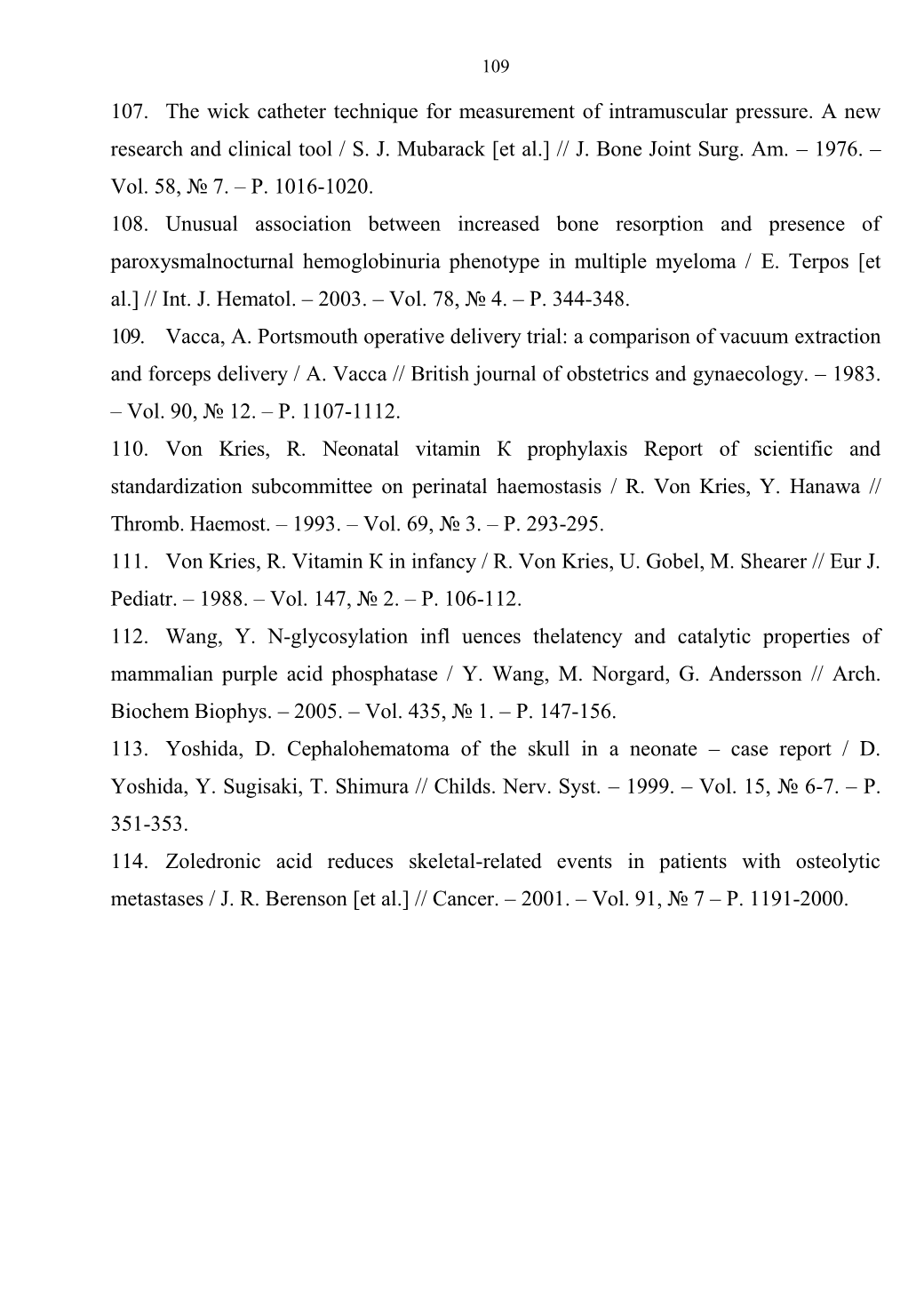 109

107. The wick catheter technique for measurement of intramuscular pressure. A new research and clinical tool / S. J. Mubarack [et al.] // J. Bone Joint Surg. Am. – 1976. – Vol. 58, № 7. – P. 1016-1020.

108. Unusual association between increased bone resorption and presence of paroxysmalnocturnal hemoglobinuria phenotype in multiple myeloma / E. Terpos [et al.] // Int. J. Hematol. – 2003. – Vol. 78, № 4. – P. 344-348.

109. Vacca, A. Portsmouth operative delivery trial: a comparison of vacuum extraction and forceps delivery / A. Vacca // British journal of obstetrics and gynaecology. – 1983. – Vol. 90, № 12. – P. 1107-1112.

110. Von Kries, R. Neonatal vitamin K prophylaxis Report of scientific and standardization subcommittee on perinatal haemostasis / R. Von Kries, Y. Hanawa // Thromb. Haemost. – 1993. – Vol. 69, № 3. – P. 293-295.

111. Von Kries, R. Vitamin K in infancy / R. Von Kries, U. Gobel, M. Shearer // Eur J. Pediatr. – 1988. – Vol. 147, № 2. – P. 106-112.

112. Wang, Y. N-glycosylation infl uences thelatency and catalytic properties of mammalian purple acid phosphatase / Y. Wang, M. Norgard, G. Andersson // Arch. Biochem Biophys. – 2005. – Vol. 435, № 1. – P. 147-156.

113. Yoshida, D. Cephalohematoma of the skull in a neonate – case report / D. Yoshida, Y. Sugisaki, T. Shimura // Childs. Nerv. Syst. – 1999. – Vol. 15, № 6-7. – P. 351-353.

114. Zoledronic acid reduces skeletal-related events in patients with osteolytic metastases / J. R. Berenson [et al.] // Cancer. – 2001. – Vol. 91, № 7 – P. 1191-2000.